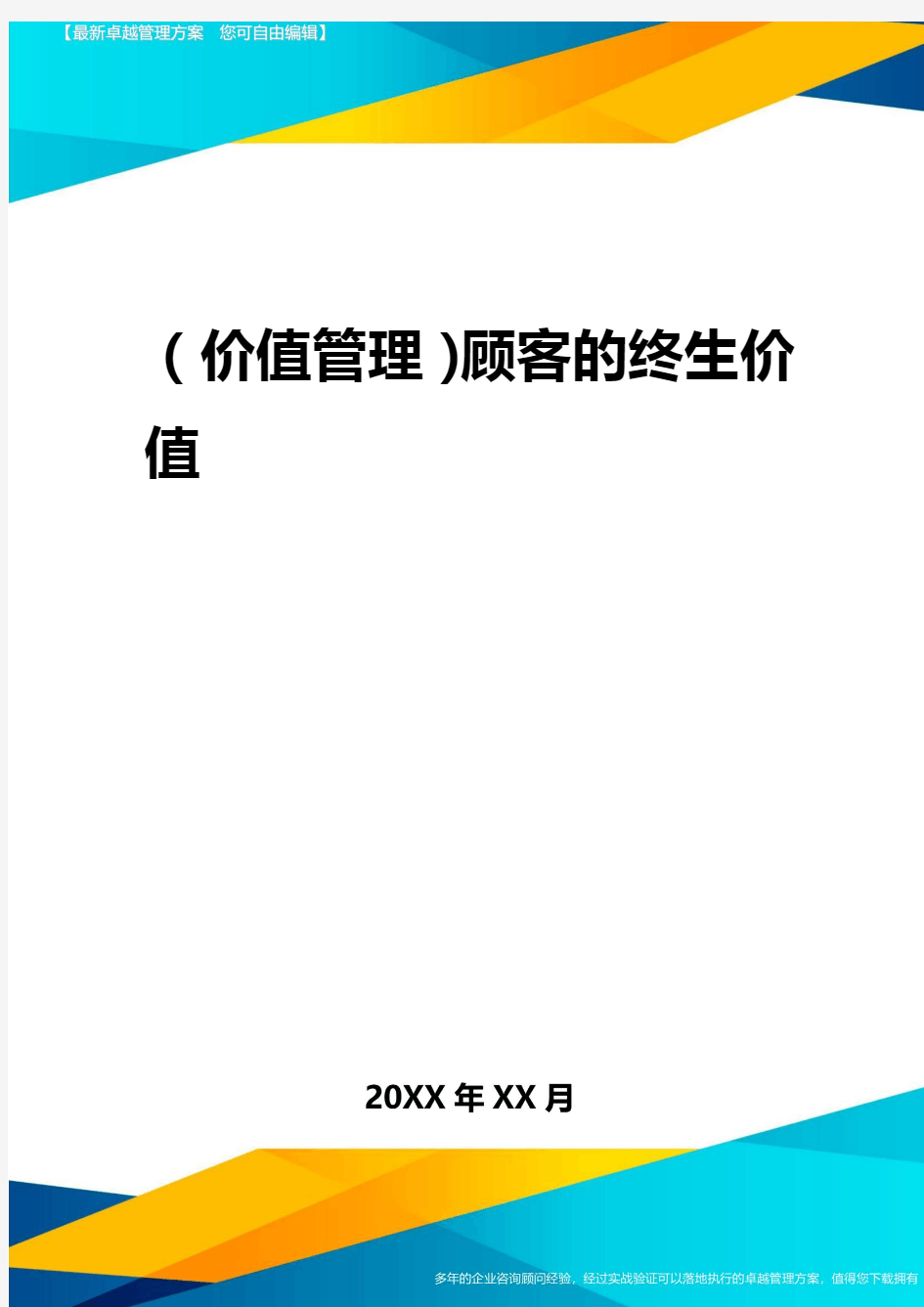 【最新卓越管理方案 您可自由编辑】

（价值管理)顾客的终生价值

20XX年XX月

多年的企业咨询顾问经验，经过实战验证可以落地执行的卓越管理方案，值得您下载拥有